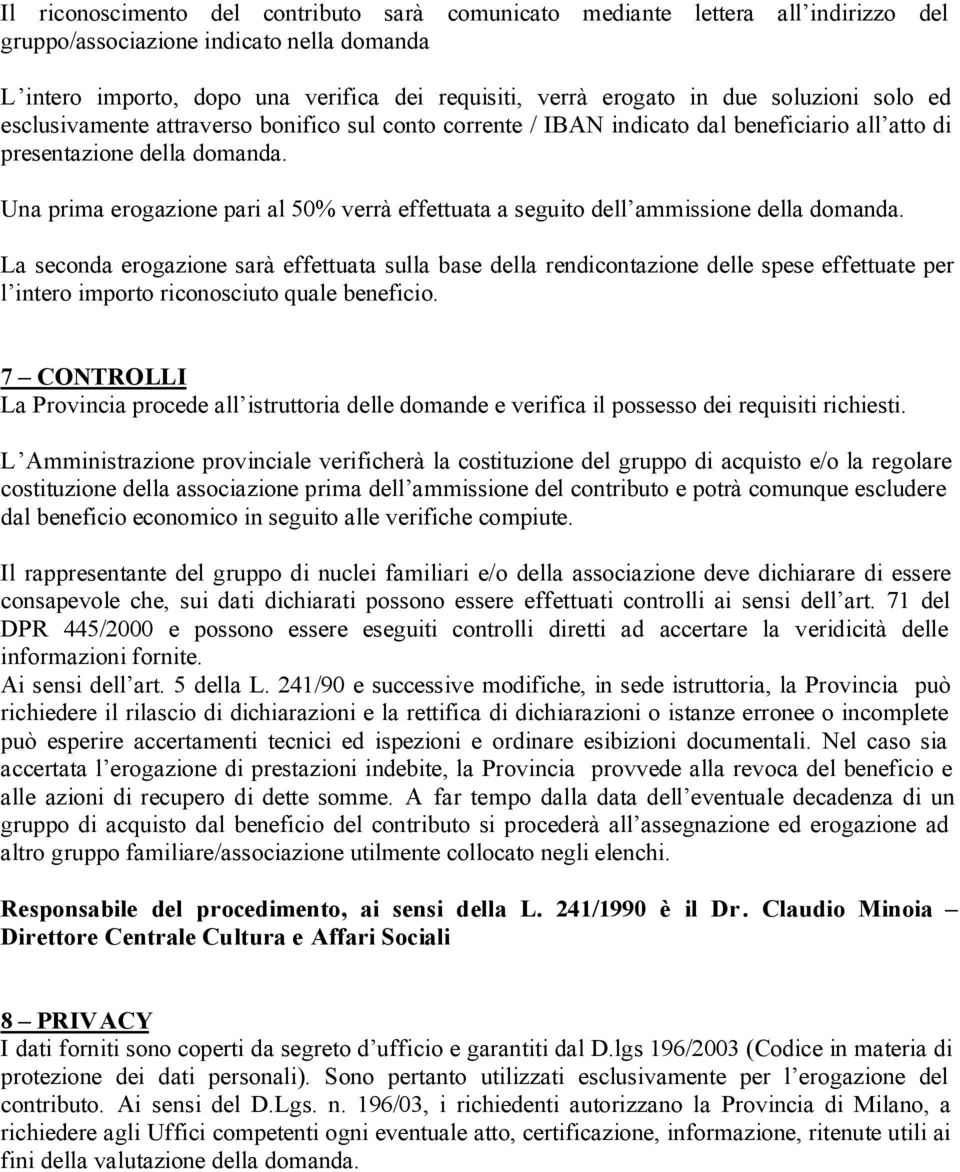 Il riconoscimento del contributo sarà comunicato mediante lettera all indirizzo del gruppo/associazione indicato nella domanda

L intero importo, dopo una verifica dei requisiti, verrà erogato in due soluzioni solo ed esclusivamente attraverso bonifico sul conto corrente / IBAN indicato dal beneficiario all atto di presentazione della domanda.

Una prima erogazione pari al 50% verrà effettuata a seguito dell ammissione della domanda.

La seconda erogazione sarà effettuata sulla base della rendicontazione delle spese effettuate per l intero importo riconosciuto quale beneficio.

7 – CONTROLLI
La Provincia procede all istruttoria delle domande e verifica il possesso dei requisiti richiesti.

L Amministrazione provinciale verificherà la costituzione del gruppo di acquisto e/o la regolare costituzione della associazione prima dell ammissione del contributo e potrà comunque escludere dal beneficio economico in seguito alle verifiche compiute.

Il rappresentante del gruppo di nuclei familiari e/o della associazione deve dichiarare di essere consapevole che, sui dati dichiarati possono essere effettuati controlli ai sensi dell art. 71 del DPR 445/2000 e possono essere eseguiti controlli diretti ad accertare la veridicità delle informazioni fornite.
Ai sensi dell art. 5 della L. 241/90 e successive modifiche, in sede istruttoria, la Provincia può richiedere il rilascio di dichiarazioni e la rettifica di dichiarazioni o istanze erronee o incomplete può esperire accertamenti tecnici ed ispezioni e ordinare esibizioni documentali. Nel caso sia accertata l erogazione di prestazioni indebite, la Provincia provvede alla revoca del beneficio e alle azioni di recupero di dette somme. A far tempo dalla data dell eventuale decadenza di un gruppo di acquisto dal beneficio del contributo si procederà all assegnazione ed erogazione ad altro gruppo familiare/associazione utilmente collocato negli elenchi.

Responsabile del procedimento, ai sensi della L. 241/1990 è il Dr. Claudio Minoia – Direttore Centrale Cultura e Affari Sociali

8 – PRIVACY
I dati forniti sono coperti da segreto d ufficio e garantiti dal D.lgs 196/2003 (Codice in materia di protezione dei dati personali). Sono pertanto utilizzati esclusivamente per l erogazione del contributo. Ai sensi del D.Lgs. n. 196/03, i richiedenti autorizzano la Provincia di Milano, a richiedere agli Uffici competenti ogni eventuale atto, certificazione, informazione, ritenute utili ai fini della valutazione della domanda.